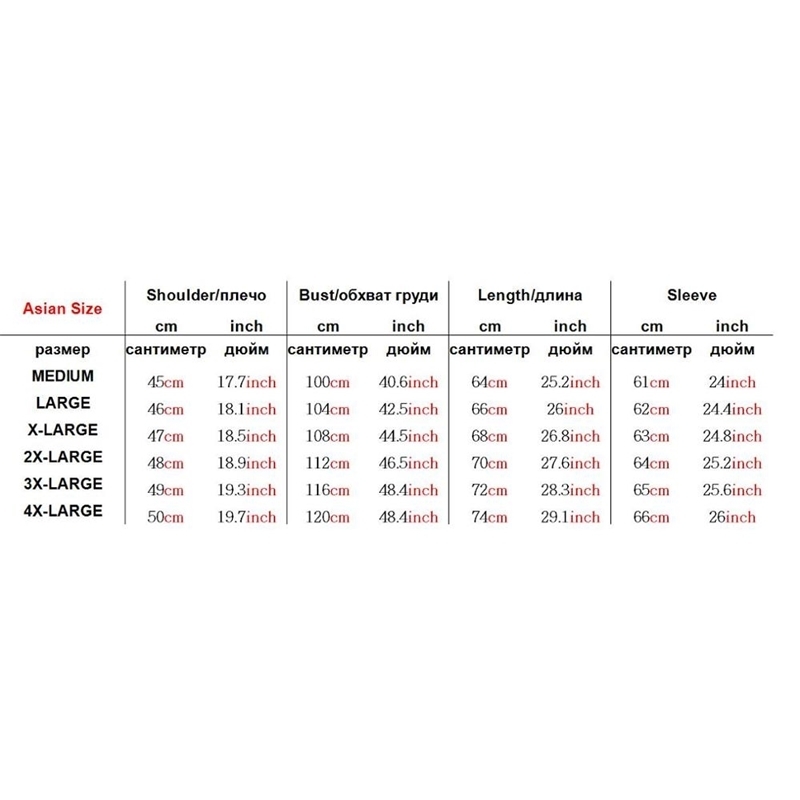 | Asian Size | Shoulder/плечо | | Bust/обхват груди | | Length/длина | | Sleeve | |
|---|---|---|---|---|---|---|---|---|
| | cm | inch | cm | inch | cm | inch | cm | inch |
| размер | сантиметр | дюйм | сантиметр | дюйм | сантиметр | дюйм | сантиметр | дюйм |
| MEDIUM | 45cm | 17.7inch | 100cm | 40.6inch | 64cm | 25.2inch | 61cm | 24inch |
| LARGE | 46cm | 18.1inch | 104cm | 42.5inch | 66cm | 26inch | 62cm | 24.4inch |
| X-LARGE | 47cm | 18.5inch | 108cm | 44.5inch | 68cm | 26.8inch | 63cm | 24.8inch |
| 2X-LARGE | 48cm | 18.9inch | 112cm | 46.5inch | 70cm | 27.6inch | 64cm | 25.2inch |
| 3X-LARGE | 49cm | 19.3inch | 116cm | 48.4inch | 72cm | 28.3inch | 65cm | 25.6inch |
| 4X-LARGE | 50cm | 19.7inch | 120cm | 48.4inch | 74cm | 29.1inch | 66cm | 26inch |